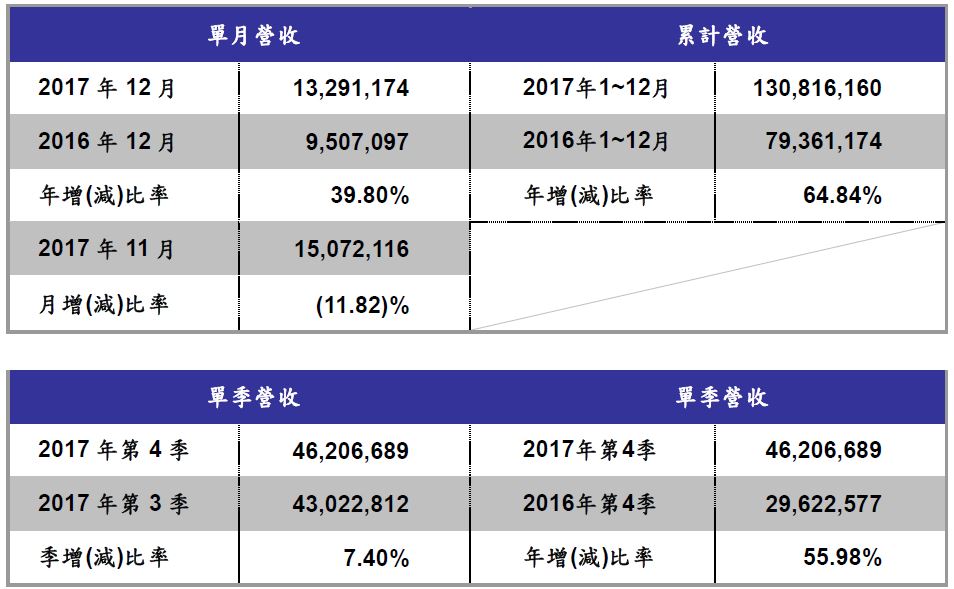 | 單月營收 | | 累計營收 | |
|---|---|---|---|
| 2017 年 12 月 | 13,291,174 | 2017年1~12月 | 130,816,160 |
| 2016 年 12 月 | 9,507,097 | 2016年1~12月 | 79,361,174 |
| 年增(減)比率 | 39.80% | 年增(減)比率 | 64.84% |
| 2017 年 11 月 | 15,072,116 | | |
| 月增(減)比率 | (11.82)% | | |

| 單季營收 | | 單季營收 | |
|---|---|---|---|
| 2017 年第 4 季 | 46,206,689 | 2017年第4季 | 46,206,689 |
| 2017 年第 3 季 | 43,022,812 | 2016年第4季 | 29,622,577 |
| 季增(減)比率 | 7.40% | 年增(減)比率 | 55.98% |